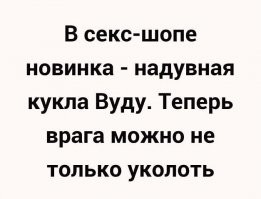 В секс-шопе новинка - надувная кукла Вуду. Теперь врага можно не только уколоть